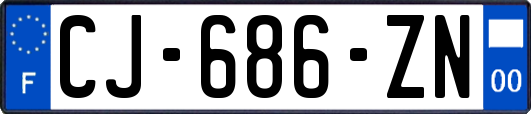 F
CJ-686-ZN
00